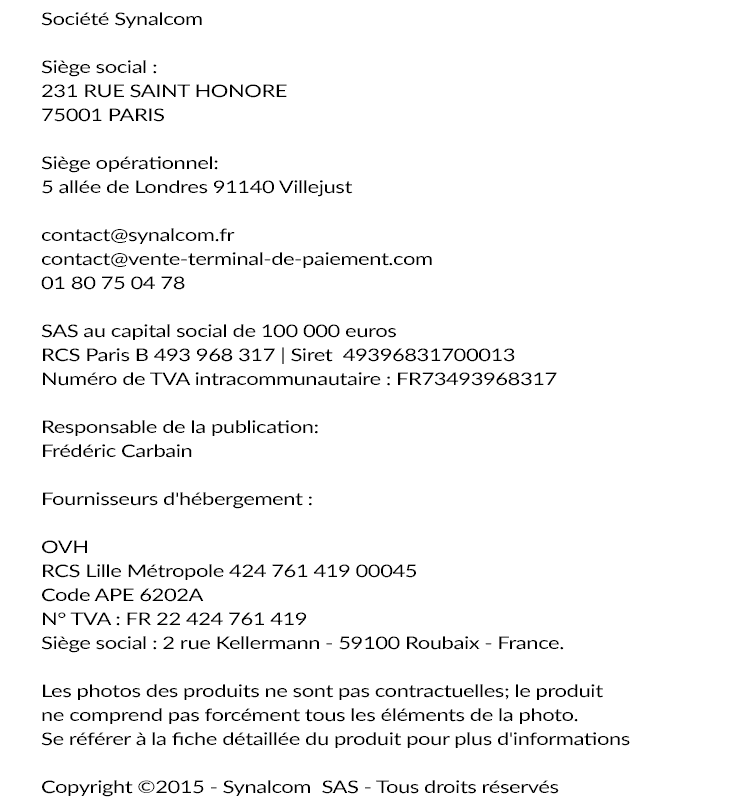 Société Synalcom

Siège social :
231 RUE SAINT HONORE
75001 PARIS

Siège opérationnel:
5 allée de Londres 91140 Villejust

contact@synalcom.fr
contact@vente-terminal-de-paiement.com
01 80 75 04 78

SAS au capital social de 100 000 euros
RCS Paris B 493 968 317 | Siret 49396831700013
Numéro de TVA intracommunautaire : FR73493968317

Responsable de la publication:
Frédéric Carbain

Fournisseurs d'hébergement :

OVH
RCS Lille Métropole 424 761 419 00045
Code APE 6202A
N° TVA : FR 22 424 761 419
Siège social : 2 rue Kellermann - 59100 Roubaix - France.

Les photos des produits ne sont pas contractuelles; le produit ne comprend pas forcément tous les éléments de la photo.
Se référer à la fiche détaillée du produit pour plus d'informations

Copyright ©2015 - Synalcom SAS - Tous droits réservés